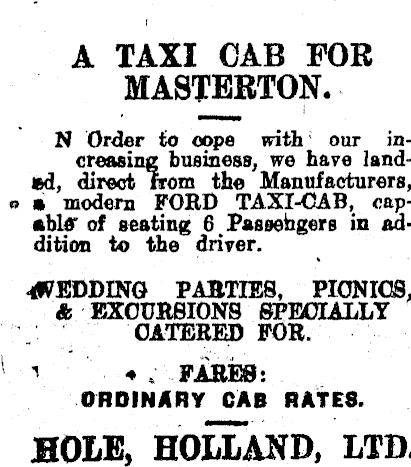 A TAXI CAB FOR MASTERTON.

N Order to cope with our increasing business, we have landed, direct from the Manufacturers, a modern FORD TAXI-CAB, capable of seating 6 Passengers in addition to the driver.

WEDDING PARTIES, PICNICS, & EXCURSIONS SPECIALLY CATERED FOR.

FARES:
ORDINARY CAB RATES.

HOLE, HOLLAND, LTD.